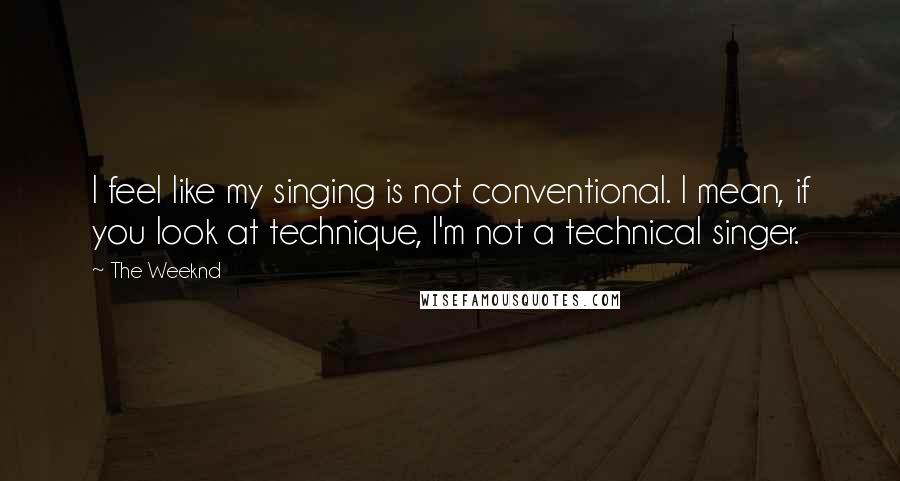 I feel like my singing is not conventional. I mean, if you look at technique, I'm not a technical singer.

~ The Weeknd

WISEFAMOUSQUOTES.COM